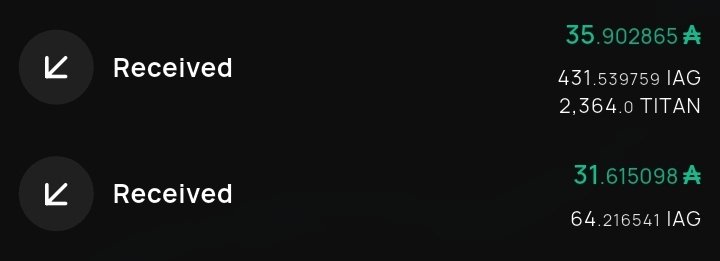 Received

35.902865 ₳

431.539759 IAG
2,364.0 TITAN

Received

31.615098 ₳

64.216541 IAG